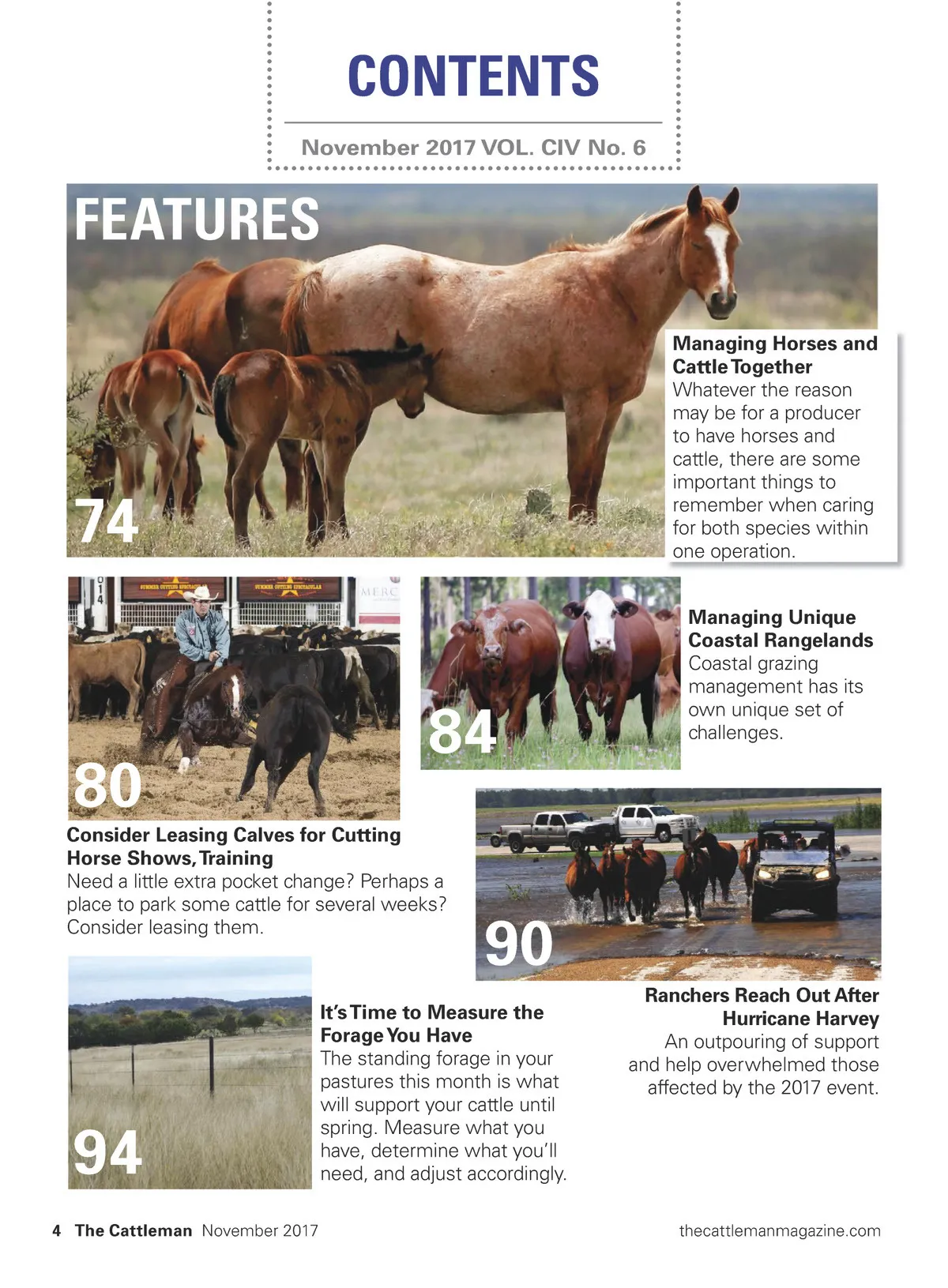 CONTENTS

November 2017 VOL. CIV No. 6

FEATURES

74

Managing Horses and Cattle Together
Whatever the reason may be for a producer to have horses and cattle, there are some important things to remember when caring for both species within one operation.

80

Consider Leasing Calves for Cutting Horse Shows, Training
Need a little extra pocket change? Perhaps a place to park some cattle for several weeks? Consider leasing them.

84

Managing Unique Coastal Rangelands
Coastal grazing management has its own unique set of challenges.

90

Ranchers Reach Out After Hurricane Harvey
An outpouring of support and help overwhelmed those affected by the 2017 event.

94

It's Time to Measure the Forage You Have
The standing forage in your pastures this month is what will support your cattle until spring. Measure what you have, determine what you'll need, and adjust accordingly.

4 The Cattleman November 2017 thecattlemanmagazine.com